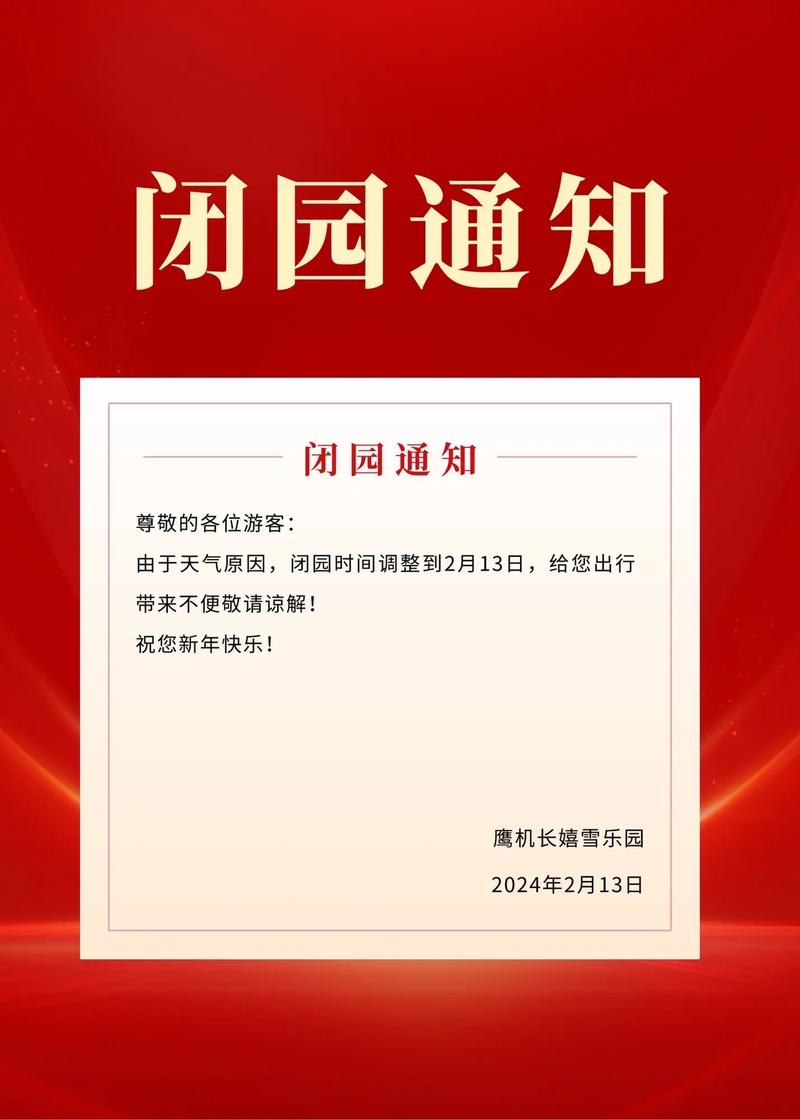 闭园通知

闭园通知

尊敬的各位游客：

由于天气原因，闭园时间调整到2月13日，给您出行带来不便敬请谅解！

祝您新年快乐！

鹰机长嬉雪乐园

2024年2月13日